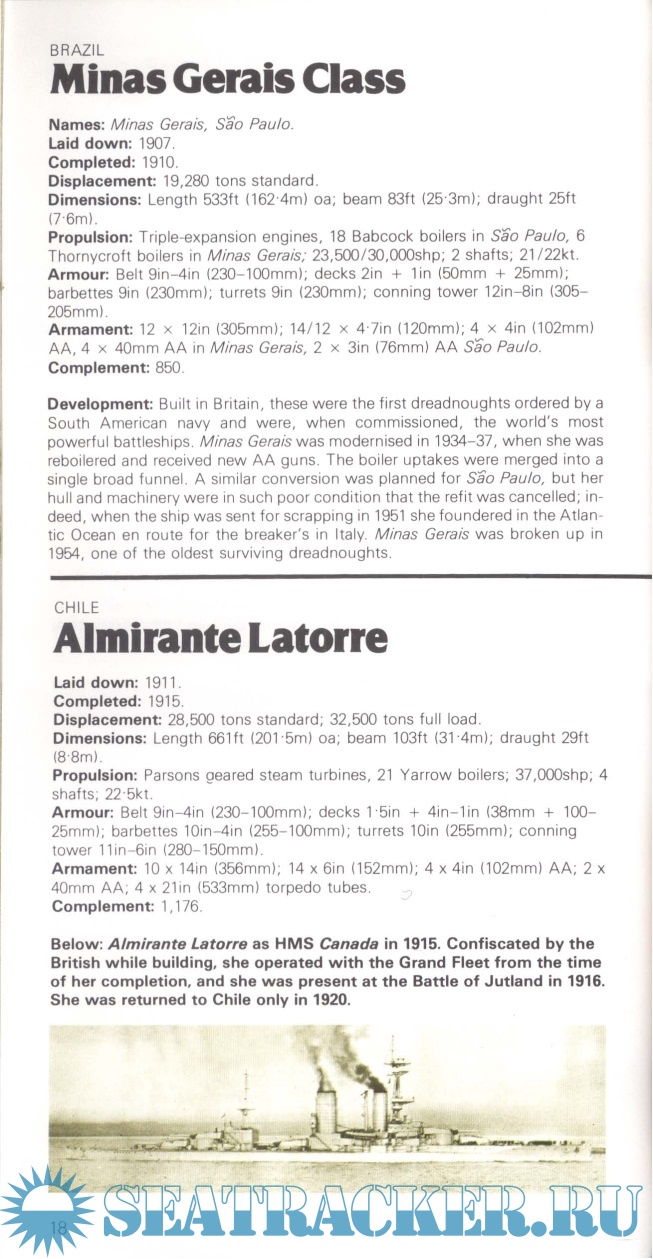 BRAZIL
Minas Gerais Class

Names: Minas Gerais, São Paulo.
Laid down: 1907.
Completed: 1910.
Displacement: 19,280 tons standard.
Dimensions: Length 533ft (162·4m) oa; beam 83ft (25·3m); draught 25ft (7·6m).
Propulsion: Triple-expansion engines, 18 Babcock boilers in São Paulo, 6 Thornycroft boilers in Minas Gerais; 23,500/30,000shp; 2 shafts; 21/22kt.
Armour: Belt 9in–4in (230–100mm); decks 2in + 1in (50mm + 25mm); barbettes 9in (230mm); turrets 9in (230mm); conning tower 12in–8in (305–205mm).
Armament: 12 × 12in (305mm); 14/12 × 4·7in (120mm); 4 × 4in (102mm) AA, 4 × 40mm AA in Minas Gerais, 2 × 3in (76mm) AA São Paulo.
Complement: 850.

Development: Built in Britain, these were the first dreadnoughts ordered by a South American navy and were, when commissioned, the world's most powerful battleships. Minas Gerais was modernised in 1934–37, when she was reboilered and received new AA guns. The boiler uptakes were merged into a single broad funnel. A similar conversion was planned for São Paulo, but her hull and machinery were in such poor condition that the refit was cancelled; indeed, when the ship was sent for scrapping in 1951 she foundered in the Atlantic Ocean en route for the breaker's in Italy. Minas Gerais was broken up in 1954, one of the oldest surviving dreadnoughts.

CHILE
Almirante Latorre

Laid down: 1911.
Completed: 1915.
Displacement: 28,500 tons standard; 32,500 tons full load.
Dimensions: Length 661ft (201·5m) oa; beam 103ft (31·4m); draught 29ft (8·8m).
Propulsion: Parsons geared steam turbines, 21 Yarrow boilers; 37,000shp; 4 shafts; 22·5kt.
Armour: Belt 9in–4in (230–100mm); decks 1·5in + 4in–1in (38mm + 100–25mm); barbettes 10in–4in (255–100mm); turrets 10in (255mm); conning tower 11in–6in (280–150mm).
Armament: 10 x 14in (356mm); 14 x 6in (152mm); 4 x 4in (102mm) AA; 2 x 40mm AA; 4 x 21in (533mm) torpedo tubes.
Complement: 1,176.

Below: Almirante Latorre as HMS Canada in 1915. Confiscated by the British while building, she operated with the Grand Fleet from the time of her completion, and she was present at the Battle of Jutland in 1916. She was returned to Chile only in 1920.

18 SEATRACKER.RU